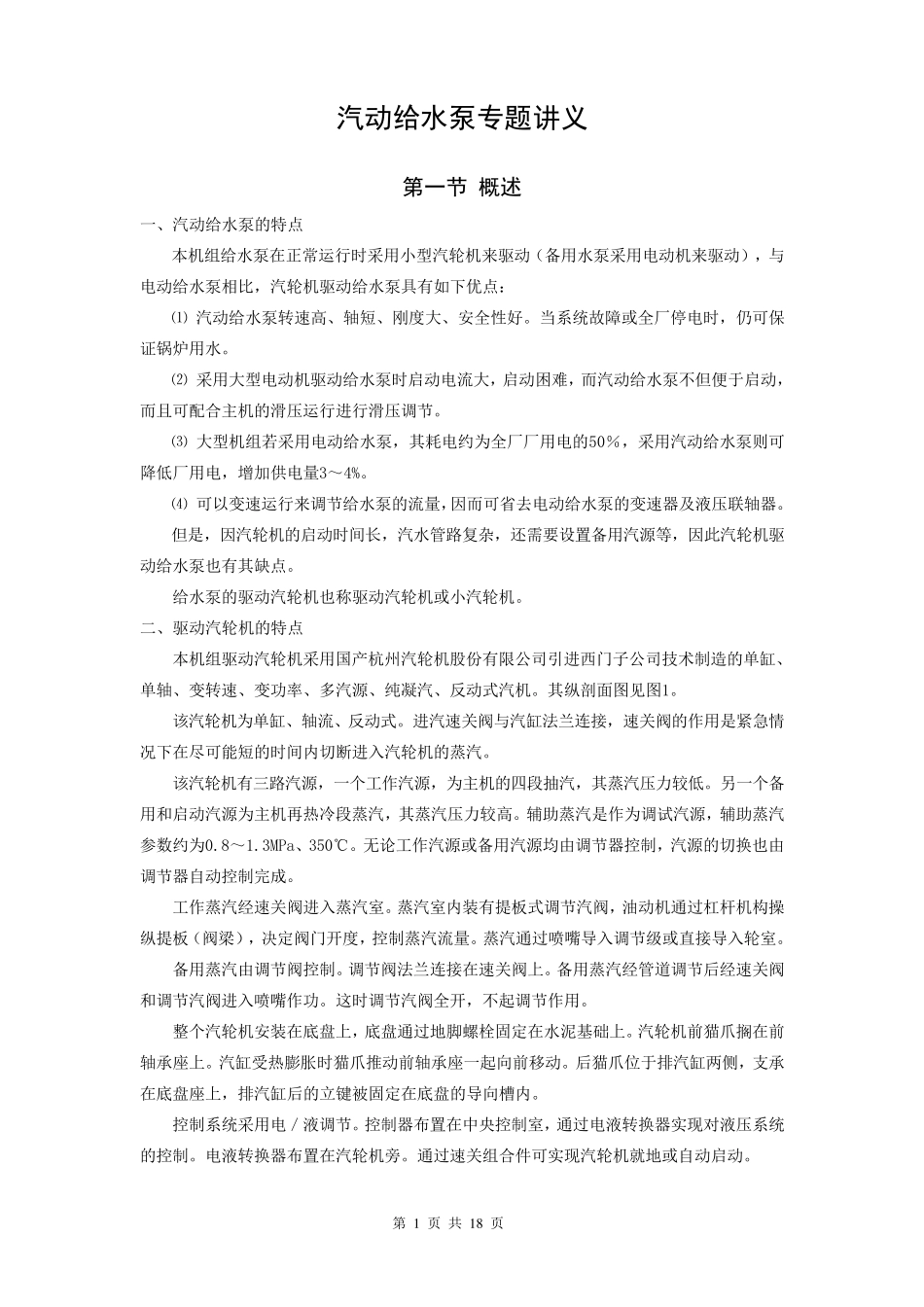 汽动给水泵专题讲义

第一节 概述

一、汽动给水泵的特点

本机组给水泵在正常运行时采用小型汽轮机来驱动（备用水泵采用电动机来驱动），与电动给水泵相比，汽轮机驱动给水泵具有如下优点：

⑴ 汽动给水泵转速高、轴短、刚度大、安全性好。当系统故障或全厂停电时，仍可保证锅炉用水。

⑵ 采用大型电动机驱动给水泵时启动电流大，启动困难，而汽动给水泵不但便于启动，而且可配合主机的滑压运行进行滑压调节。

⑶ 大型机组若采用电动给水泵，其耗电约为全厂厂用电的50%，采用汽动给水泵则可降低厂用电，增加供电量3～4%。

⑷ 可以变速运行来调节给水泵的流量，因而可省去电动给水泵的变速器及液压联轴器。

但是，因汽轮机的启动时间长，汽水管路复杂，还需要设置备用汽源等，因此汽轮机驱动给水泵也有其缺点。

给水泵的驱动汽轮机也称驱动汽轮机或小汽轮机。

二、驱动汽轮机的特点

本机组驱动汽轮机采用国产杭州汽轮机股份有限公司引进西门子公司技术制造的单缸、单轴、变转速、变功率、多汽源、纯凝汽、反动式汽机。其纵剖面图见图1。

该汽轮机为单缸、轴流、反动式。进汽速关阀与汽缸法兰连接，速关阀的作用是紧急情况下在尽可能短的时间内切断进入汽轮机的蒸汽。

该汽轮机有三路汽源，一个工作汽源，为主机的四段抽汽，其蒸汽压力较低。另一个备用和启动汽源为主机再热冷段蒸汽，其蒸汽压力较高。辅助蒸汽是作为调试汽源，辅助蒸汽参数约为0.8～1.3MPa、350℃。无论工作汽源或备用汽源均由调节器控制，汽源的切换也由调节器自动控制完成。

工作蒸汽经速关阀进入蒸汽室。蒸汽室内装有提板式调节汽阀，油动机通过杠杆机构操纵提板（阀梁），决定阀门开度，控制蒸汽流量。蒸汽通过喷嘴导入调节级或直接导入轮室。

备用蒸汽由调节阀控制。调节阀法兰连接在速关阀上。备用蒸汽经管道调节后经速关阀和调节汽阀进入喷嘴作功。这时调节汽阀全开，不起调节作用。

整个汽轮机安装在底盘上，底盘通过地脚螺栓固定在水泥基础上。汽轮机前猫爪搁在前轴承座上。汽缸受热膨胀时猫爪推动前轴承座一起向前移动。后猫爪位于排汽缸两侧，支承在底盘座上，排汽缸后的立键被固定在底盘的导向槽内。

控制系统采用电／液调节。控制器布置在中央控制室，通过电液转换器实现对液压系统的控制。电液转换器布置在汽轮机旁。通过速关组合件可实现汽轮机就地或自动启动。

第 1 页 共 18 页